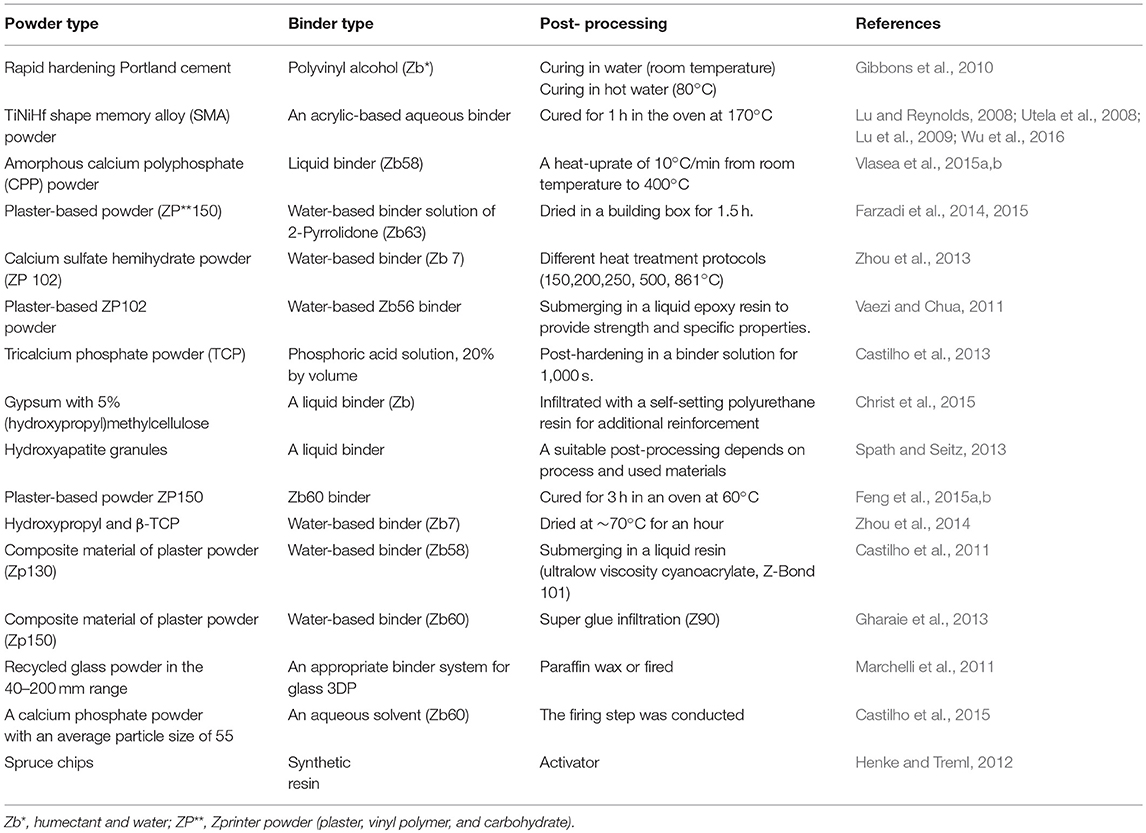 | Powder type | Binder type | Post- processing | References |
|---|---|---|---|
| Rapid hardening Portland cement | Polyvinyl alcohol (Zb*) | Curing in water (room temperature) Curing in hot water (80°C) | Gibbons et al., 2010 |
| TiNiHf shape memory alloy (SMA) powder | An acrylic-based aqueous binder | Cured for 1 h in the oven at 170°C | Lu and Reynolds, 2008; Utela et al., 2008; Lu et al., 2009; Wu et al., 2016 |
| Amorphous calcium polyphosphate (CPP) powder | Liquid binder (Zb58) | A heat-uprate of 10°C/min from room temperature to 400°C | Vlasea et al., 2015a,b |
| Plaster-based powder (ZP**150) | Water-based binder solution of 2-Pyrrolidone (Zb63) | Dried in a building box for 1.5 h. | Farzadi et al., 2014, 2015 |
| Calcium sulfate hemihydrate powder (ZP 102) | Water-based binder (Zb 7) | Different heat treatment protocols (150,200,250, 500, 861°C) | Zhou et al., 2013 |
| Plaster-based ZP102 powder | Water-based Zb56 binder | Submerging in a liquid epoxy resin to provide strength and specific properties. | Vaezi and Chua, 2011 |
| Tricalcium phosphate powder (TCP) | Phosphoric acid solution, 20% by volume | Post-hardening in a binder solution for 1,000 s. | Castilho et al., 2013 |
| Gypsum with 5% (hydroxypropyl)methylcellulose | A liquid binder (Zb) | Infiltrated with a self-setting polyurethane resin for additional reinforcement | Christ et al., 2015 |
| Hydroxyapatite granules | A liquid binder | A suitable post-processing depends on process and used materials | Spath and Seitz, 2013 |
| Plaster-based powder ZP150 | Zb60 binder | Cured for 3 h in an oven at 60°C | Feng et al., 2015a,b |
| Hydroxypropyl and β-TCP | Water-based binder (Zb7) | Dried at ~70°C for an hour | Zhou et al., 2014 |
| Composite material of plaster powder (Zp130) | Water-based binder (Zb58) | Submerging in a liquid resin (ultralow viscosity cyanoacrylate, Z-Bond 101) | Castilho et al., 2011 |
| Composite material of plaster powder (Zp150) | Water-based binder (Zb60) | Super glue infiltration (Z90) | Gharaie et al., 2013 |
| Recycled glass powder in the 40–200 mm range | An appropriate binder system for glass 3DP | Paraffin wax or fired | Marchelli et al., 2011 |
| A calcium phosphate powder with an average particle size of 55 | An aqueous solvent (Zb60) | The firing step was conducted | Castilho et al., 2015 |
| Spruce chips | Synthetic resin | Activator | Henke and Treml, 2012 |

Zb*, humectant and water; ZP**, Zprinter powder (plaster, vinyl polymer, and carbohydrate).